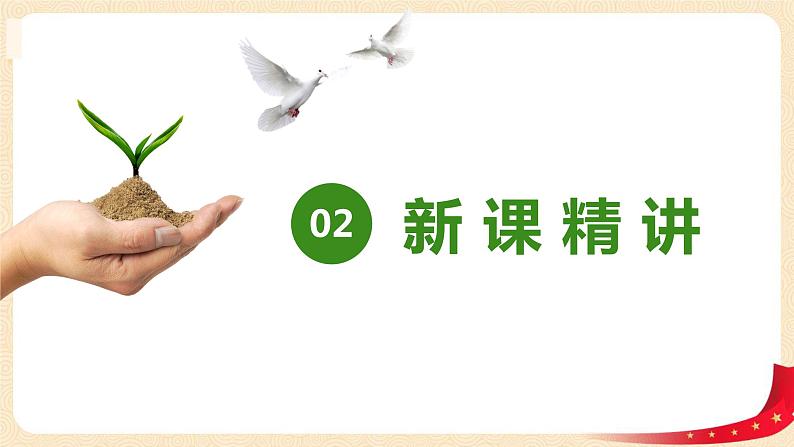 02 新课精讲